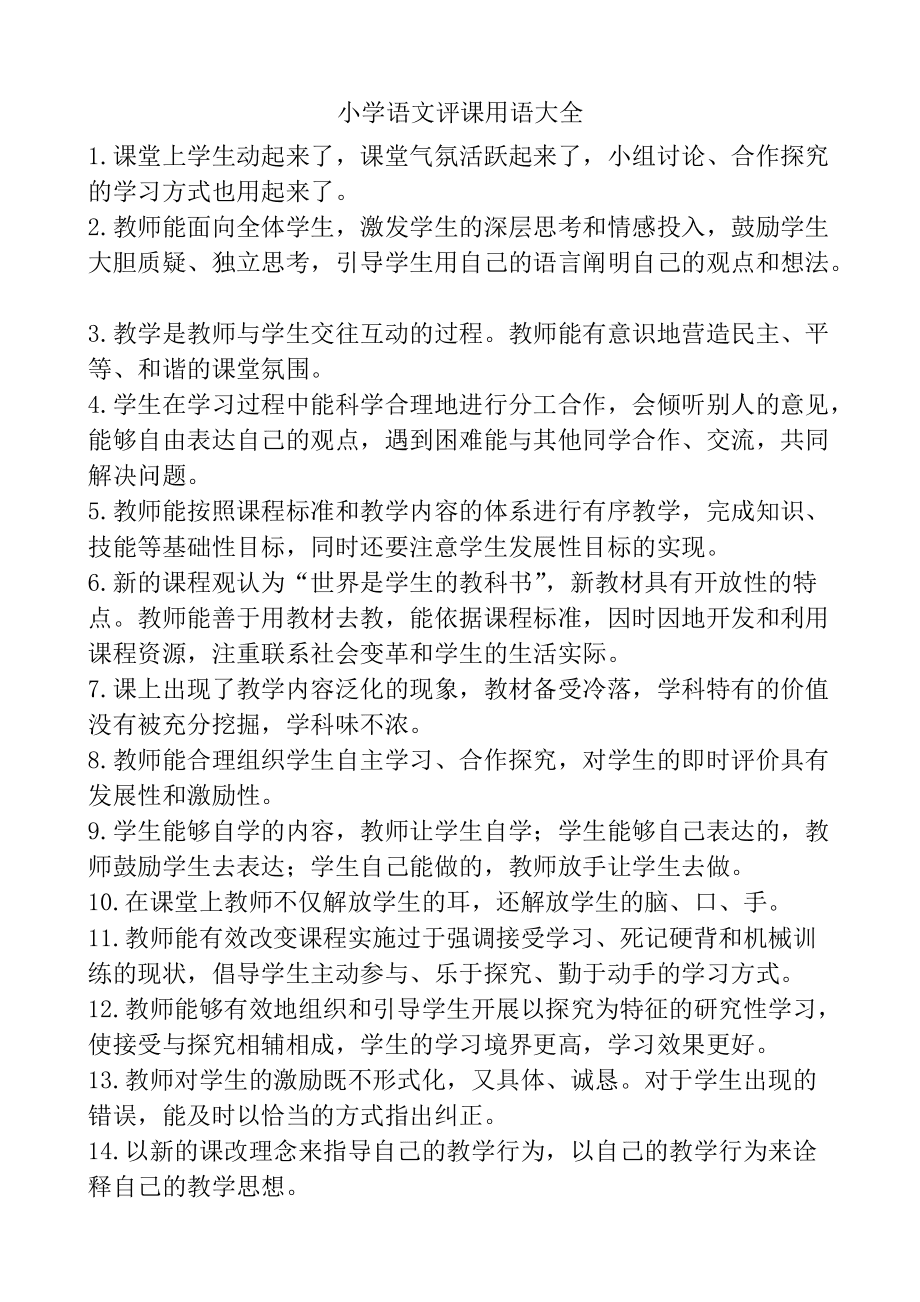 小学语文评课用语大全

1.课堂上学生动起来了，课堂气氛活跃起来了，小组讨论、合作探究的学习方式也用起来了。

2.教师能面向全体学生，激发学生的深层思考和情感投入，鼓励学生大胆质疑、独立思考，引导学生用自己的语言阐明自己的观点和想法。

3.教学是教师与学生交往互动的过程。教师能有意识地营造民主、平等、和谐的课堂氛围。

4.学生在学习过程中能科学合理地进行分工合作，会倾听别人的意见，能够自由表达自己的观点，遇到困难能与其他同学合作、交流，共同解决问题。

5.教师能按照课程标准和教学内容的体系进行有序教学，完成知识、技能等基础性目标，同时还要注意学生发展性目标的实现。

6.新的课程观认为“世界是学生的教科书”，新教材具有开放性的特点。教师能善于用教材去教，能依据课程标准，因时因地开发和利用课程资源，注重联系社会变革和学生的生活实际。

7.课上出现了教学内容泛化的现象，教材备受冷落，学科特有的价值没有被充分挖掘，学科味不浓。

8.教师能合理组织学生自主学习、合作探究，对学生的即时评价具有发展性和激励性。

9.学生能够自学的内容，教师让学生自学；学生能够自己表达的，教师鼓励学生去表达；学生自己能做的，教师放手让学生去做。

10.在课堂上教师不仅解放学生的耳，还解放学生的脑、口、手。

11.教师能有效改变课程实施过于强调接受学习、死记硬背和机械训练的现状，倡导学生主动参与、乐于探究、勤于动手的学习方式。

12.教师能够有效地组织和引导学生开展以探究为特征的研究性学习，使接受与探究相辅相成，学生的学习境界更高，学习效果更好。

13.教师对学生的激励既不形式化，又具体、诚恳。对于学生出现的错误，能及时以恰当的方式指出纠正。

14.以新的课改理念来指导自己的教学行为，以自己的教学行为来诠释自己的教学思想。